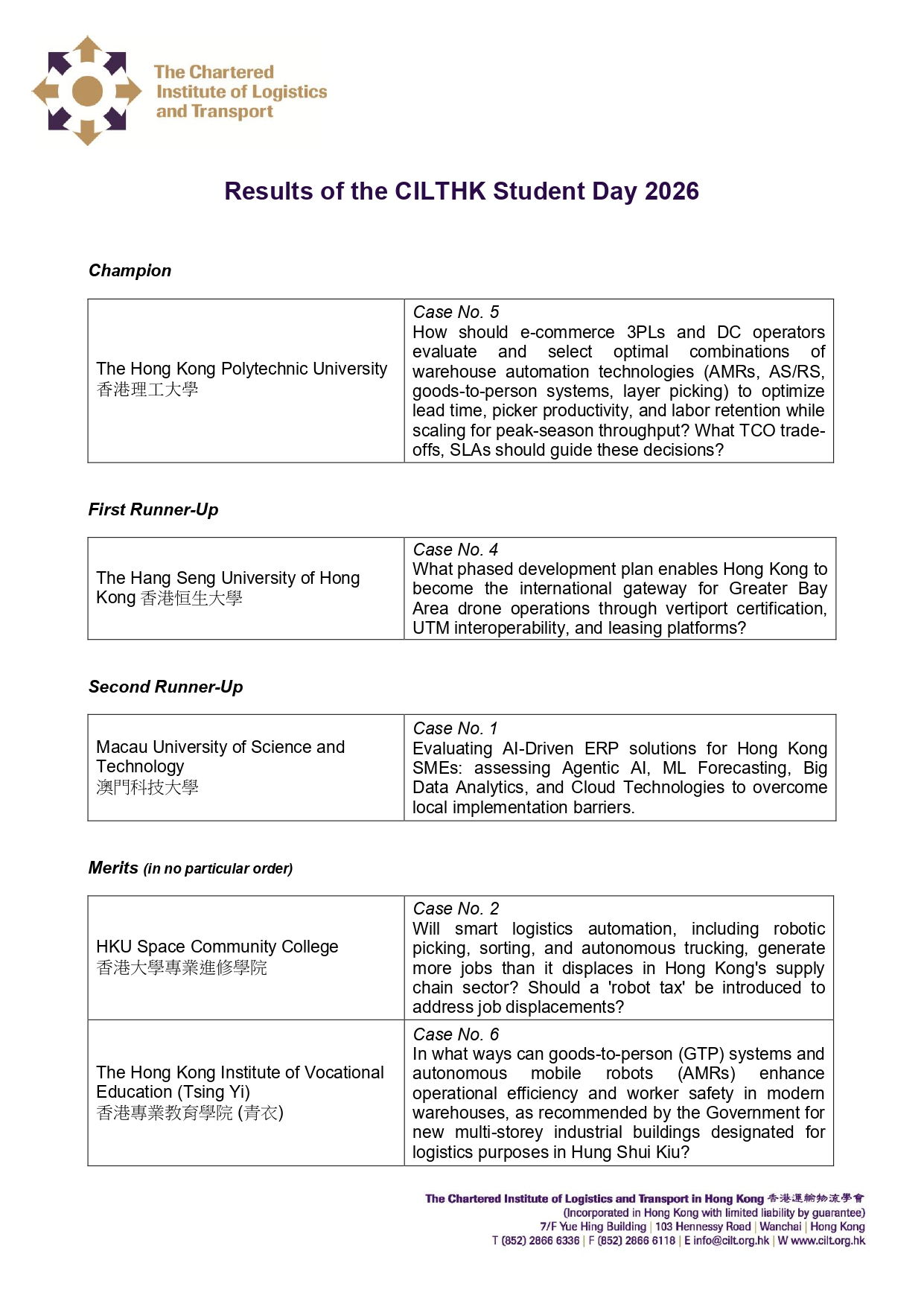 The Chartered Institute of Logistics and Transport

Results of the CILTHK Student Day 2026

Champion

| The Hong Kong Polytechnic University 香港理工大學 | Case No. 5 How should e-commerce 3PLs and DC operators evaluate and select optimal combinations of warehouse automation technologies (AMRs, AS/RS, goods-to-person systems, layer picking) to optimize lead time, picker productivity, and labor retention while scaling for peak-season throughput? What TCO trade-offs, SLAs should guide these decisions? |
|---|---|

First Runner-Up

| The Hang Seng University of Hong Kong 香港恒生大學 | Case No. 4 What phased development plan enables Hong Kong to become the international gateway for Greater Bay Area drone operations through vertiport certification, UTM interoperability, and leasing platforms? |
|---|---|

Second Runner-Up

| Macau University of Science and Technology 澳門科技大學 | Case No. 1 Evaluating AI-Driven ERP solutions for Hong Kong SMEs: assessing Agentic AI, ML Forecasting, Big Data Analytics, and Cloud Technologies to overcome local implementation barriers. |
|---|---|

Merits (in no particular order)

| HKU Space Community College 香港大學專業進修學院 | Case No. 2 Will smart logistics automation, including robotic picking, sorting, and autonomous trucking, generate more jobs than it displaces in Hong Kong's supply chain sector? Should a 'robot tax' be introduced to address job displacements? |
|---|---|
| The Hong Kong Institute of Vocational Education (Tsing Yi) 香港專業教育學院 (青衣) | Case No. 6 In what ways can goods-to-person (GTP) systems and autonomous mobile robots (AMRs) enhance operational efficiency and worker safety in modern warehouses, as recommended by the Government for new multi-storey industrial buildings designated for logistics purposes in Hung Shui Kiu? |

The Chartered Institute of Logistics and Transport in Hong Kong 香港運輸物流學會
(Incorporated in Hong Kong with limited liability by guarantee)
7/F Yue Hing Building | 103 Hennessy Road | Wanchai | Hong Kong
T (852) 2866 6336 | F (852) 2866 6118 | E info@cilt.org.hk | W www.cilt.org.hk